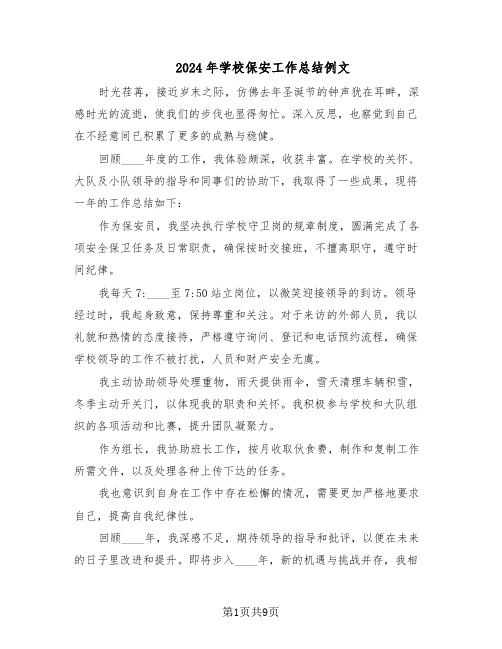 2024年学校保安工作总结例文

时光荏苒，接近岁末之际，仿佛去年圣诞节的钟声犹在耳畔，深感时光的流逝，使我们的步伐也显得匆忙。深入反思，也察觉到自己在不经意间已积累了更多的成熟与稳健。

回顾____年度的工作，我体验颇深，收获丰富。在学校的关怀、大队及小队领导的指导和同事们的协助下，我取得了一些成果，现将一年的工作总结如下：

作为保安员，我坚决执行学校守卫岗的规章制度，圆满完成了各项安全保卫任务及日常职责，确保按时交接班，不擅离职守，遵守时间纪律。

我每天7:____至7:50站立岗位，以微笑迎接领导的到访。领导经过时，我起身致意，保持尊重和关注。对于来访的外部人员，我以礼貌和热情的态度接待，严格遵守询问、登记和电话预约流程，确保学校领导的工作不被打扰，人员和财产安全无虞。

我主动协助领导处理重物，雨天提供雨伞，雪天清理车辆积雪，冬季主动开关门，以体现我的职责和关怀。我积极参与学校和大队组织的各项活动和比赛，提升团队凝聚力。

作为组长，我协助班长工作，按月收取伙食费，制作和复制工作所需文件，以及处理各种上传下达的任务。

我也意识到自身在工作中存在松懈的情况，需要更加严格地要求自己，提高自我纪律性。

回顾____年，我深感不足，期待领导的指导和批评，以便在未来的日子里改进和提升。即将步入____年，新的机遇与挑战并存，我相

第1页共9页